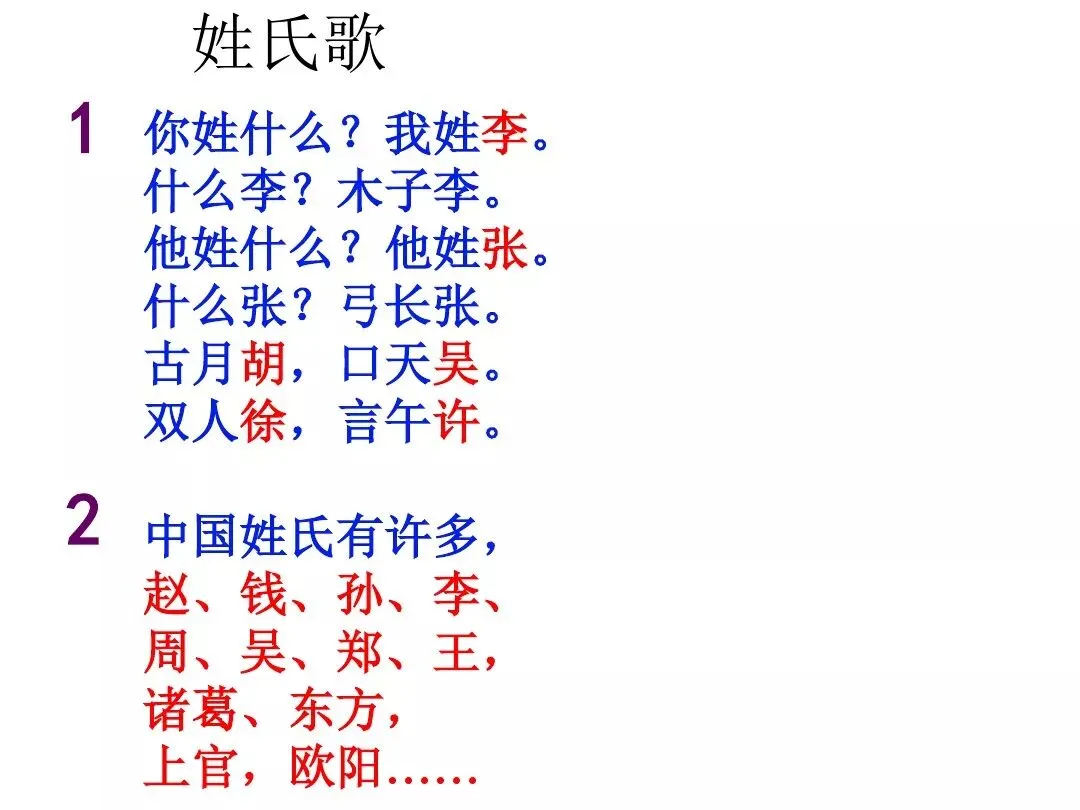 姓氏歌

1 你姓什么？我姓李。
什么李？木子李。
他姓什么？他姓张。
什么张？弓长张。
古月胡，口天吴。
双人徐，言午许。

2 中国姓氏有许多，
赵、钱、孙、李、
周、吴、郑、王，
诸葛、东方，
上官，欧阳……